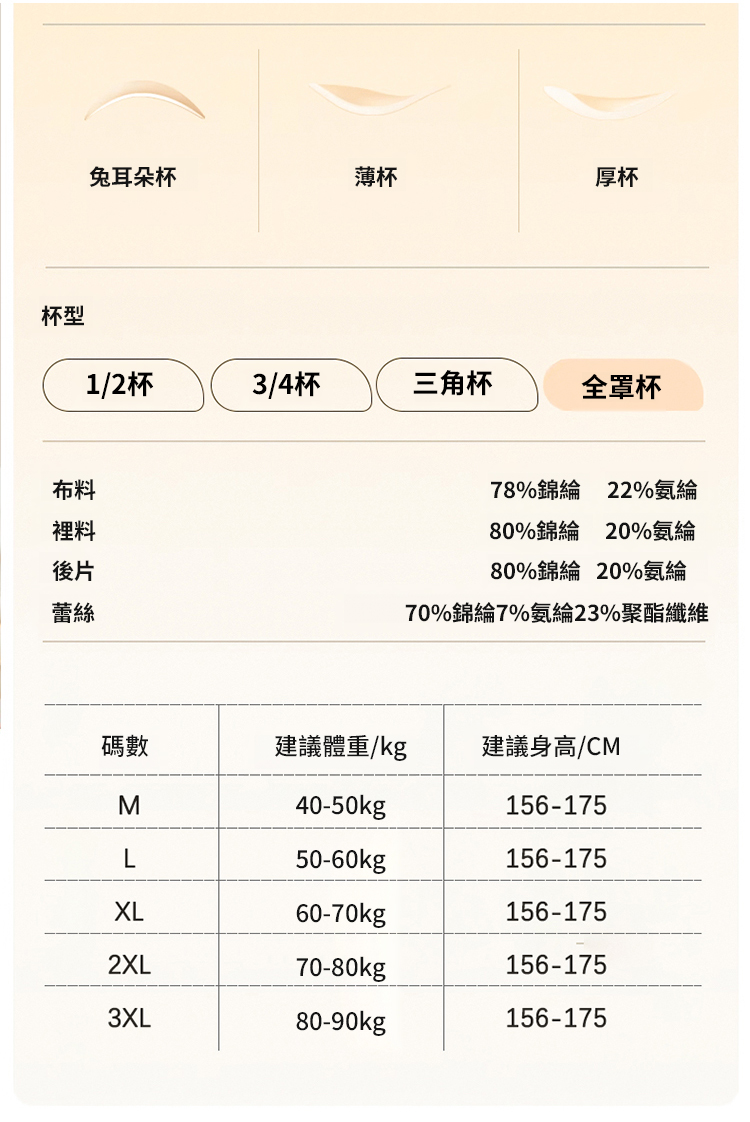 兔耳朵杯

薄杯

厚杯

杯型

1/2杯

3/4杯

三角杯

全罩杯

布料 78%錦綸 22%氨綸

裡料 80%錦綸 20%氨綸

後片 80%錦綸 20%氨綸

蕾絲 70%錦綸7%氨綸23%聚酯纖維

| 碼數 | 建議體重/kg | 建議身高/CM |
|---|---|---|
| M | 40-50kg | 156-175 |
| L | 50-60kg | 156-175 |
| XL | 60-70kg | 156-175 |
| 2XL | 70-80kg | 156-175 |
| 3XL | 80-90kg | 156-175 |